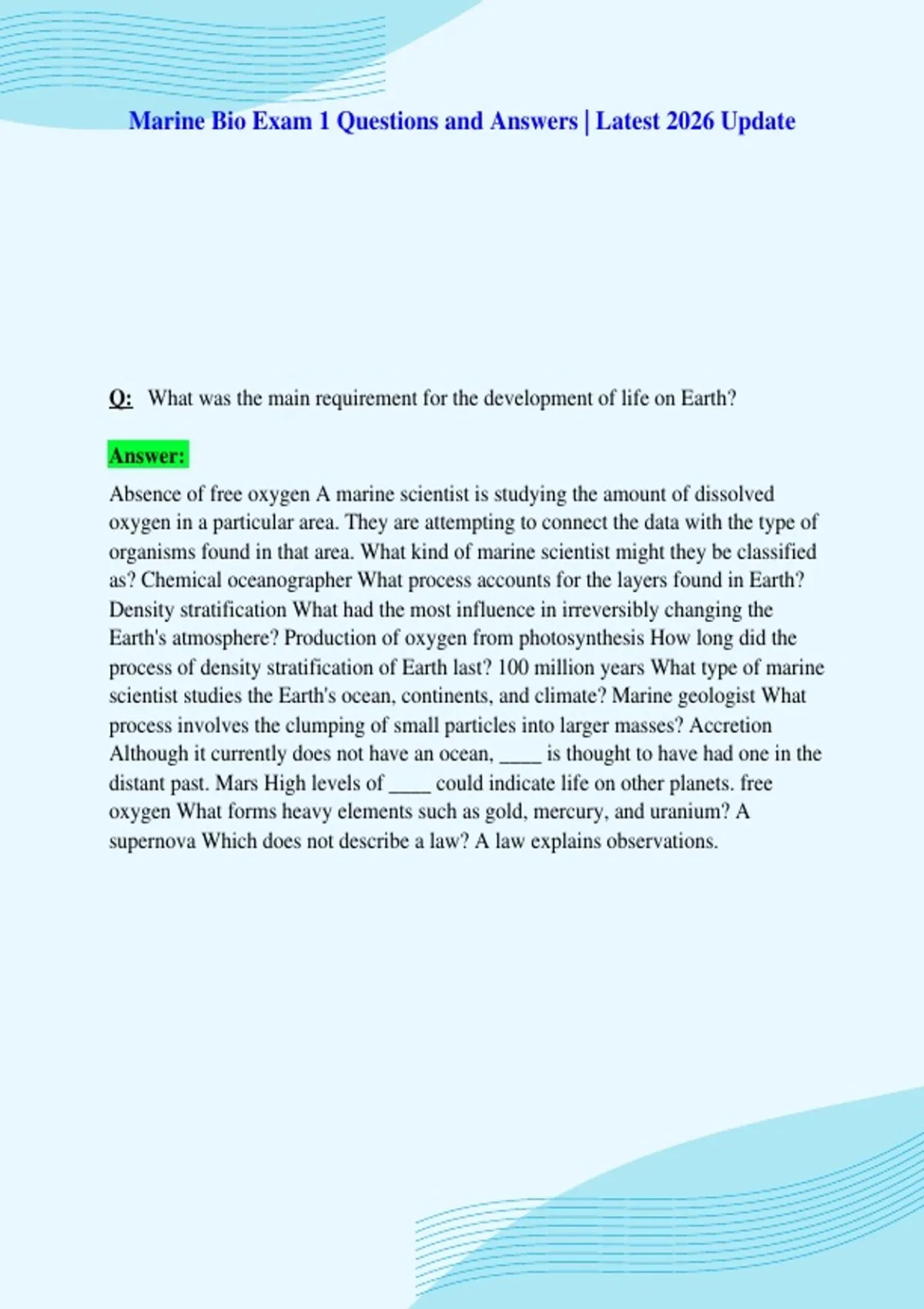 Marine Bio Exam 1 Questions and Answers | Latest 2026 Update

Q: What was the main requirement for the development of life on Earth?

Answer:

Absence of free oxygen A marine scientist is studying the amount of dissolved oxygen in a particular area. They are attempting to connect the data with the type of organisms found in that area. What kind of marine scientist might they be classified as? Chemical oceanographer What process accounts for the layers found in Earth? Density stratification What had the most influence in irreversibly changing the Earth's atmosphere? Production of oxygen from photosynthesis How long did the process of density stratification of Earth last? 100 million years What type of marine scientist studies the Earth's ocean, continents, and climate? Marine geologist What process involves the clumping of small particles into larger masses? Accretion Although it currently does not have an ocean, ____ is thought to have had one in the distant past. Mars High levels of ____ could indicate life on other planets. free oxygen What forms heavy elements such as gold, mercury, and uranium? A supernova Which does not describe a law? A law explains observations.